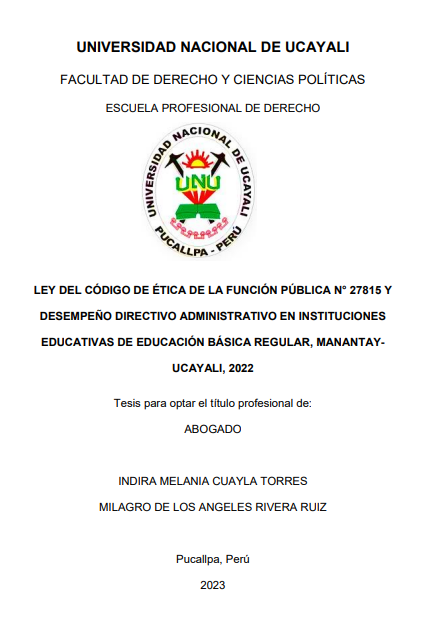 UNIVERSIDAD NACIONAL DE UCAYALI

FACULTAD DE DERECHO Y CIENCIAS POLÍTICAS

ESCUELA PROFESIONAL DE DERECHO

UNIVERSIDAD NACIONAL DE UCAYALI
UNU
PUCALLPA - PERÚ

LEY DEL CÓDIGO DE ÉTICA DE LA FUNCIÓN PÚBLICA N° 27815 Y DESEMPEÑO DIRECTIVO ADMINISTRATIVO EN INSTITUCIONES EDUCATIVAS DE EDUCACIÓN BÁSICA REGULAR, MANANTAY-UCAYALI, 2022

Tesis para optar el título profesional de:

ABOGADO

INDIRA MELANIA CUAYLA TORRES

MILAGRO DE LOS ANGELES RIVERA RUIZ

Pucallpa, Perú

2023